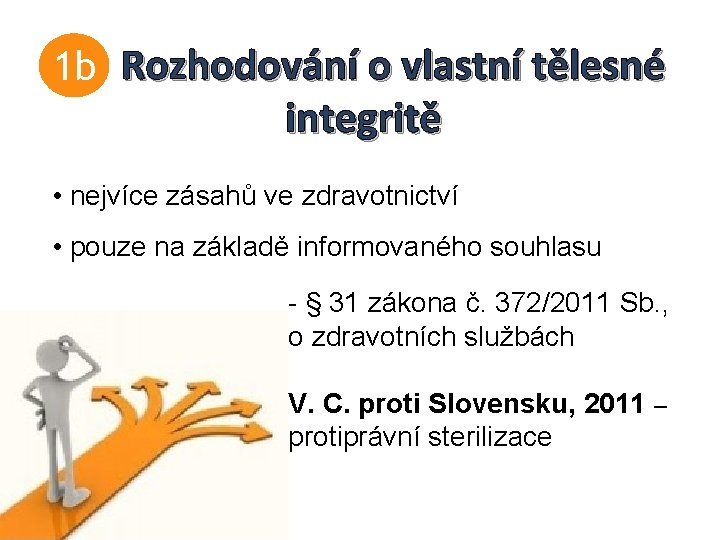 1b Rozhodování o vlastní tělesné integritě

• nejvíce zásahů ve zdravotnictví

• pouze na základě informovaného souhlasu

- § 31 zákona č. 372/2011 Sb., o zdravotních službách

V. C. proti Slovensku, 2011 – protiprávní sterilizace